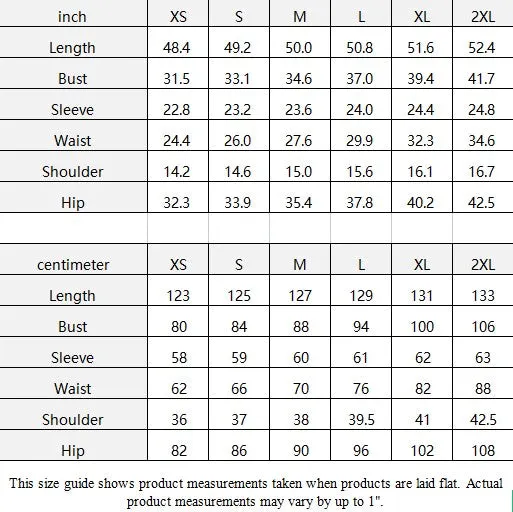 | inch | XS | S | M | L | XL | 2XL |
|---|---|---|---|---|---|---|
| Length | 48.4 | 49.2 | 50.0 | 50.8 | 51.6 | 52.4 |
| Bust | 31.5 | 33.1 | 34.6 | 37.0 | 39.4 | 41.7 |
| Sleeve | 22.8 | 23.2 | 23.6 | 24.0 | 24.4 | 24.8 |
| Waist | 24.4 | 26.0 | 27.6 | 29.9 | 32.3 | 34.6 |
| Shoulder | 14.2 | 14.6 | 15.0 | 15.6 | 16.1 | 16.7 |
| Hip | 32.3 | 33.9 | 35.4 | 37.8 | 40.2 | 42.5 |

| centimeter | XS | S | M | L | XL | 2XL |
|---|---|---|---|---|---|---|
| Length | 123 | 125 | 127 | 129 | 131 | 133 |
| Bust | 80 | 84 | 88 | 94 | 100 | 106 |
| Sleeve | 58 | 59 | 60 | 61 | 62 | 63 |
| Waist | 62 | 66 | 70 | 76 | 82 | 88 |
| Shoulder | 36 | 37 | 38 | 39.5 | 41 | 42.5 |
| Hip | 82 | 86 | 90 | 96 | 102 | 108 |

This size guide shows product measurements taken when products are laid flat. Actual product measurements may vary by up to 1".